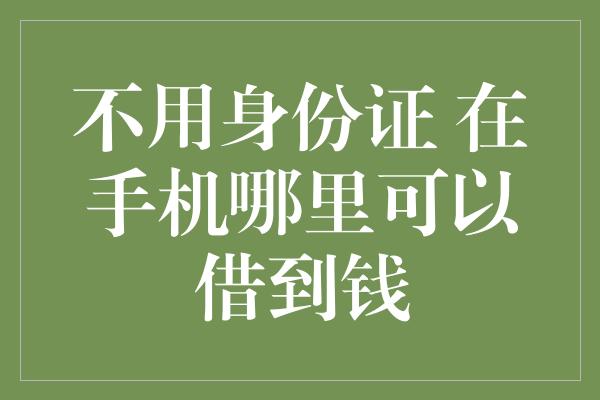 不用身份证 在手机哪里可以借到钱